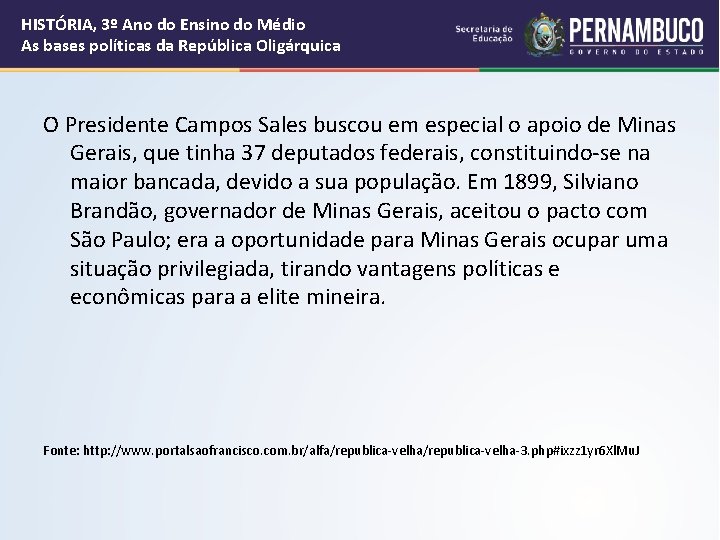 HISTÓRIA, 3º Ano do Ensino do Médio
As bases políticas da República Oligárquica

Secretaria de Educação

PERNAMBUCO
GOVERNO DO ESTADO

O Presidente Campos Sales buscou em especial o apoio de Minas Gerais, que tinha 37 deputados federais, constituindo-se na maior bancada, devido a sua população. Em 1899, Silviano Brandão, governador de Minas Gerais, aceitou o pacto com São Paulo; era a oportunidade para Minas Gerais ocupar uma situação privilegiada, tirando vantagens políticas e econômicas para a elite mineira.

Fonte: http://www.portalsaofrancisco.com.br/alfa/republica-velha/republica-velha-3.php#ixzz1yr6XlMuJ